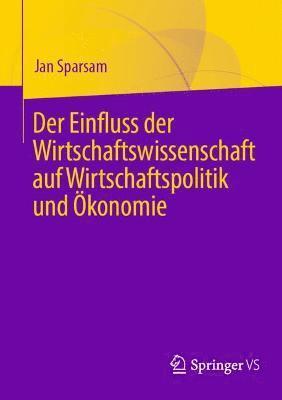 Jan Sparsam

Der Einfluss der Wirtschaftswissenschaft auf Wirtschaftspolitik und Ökonomie

Springer VS